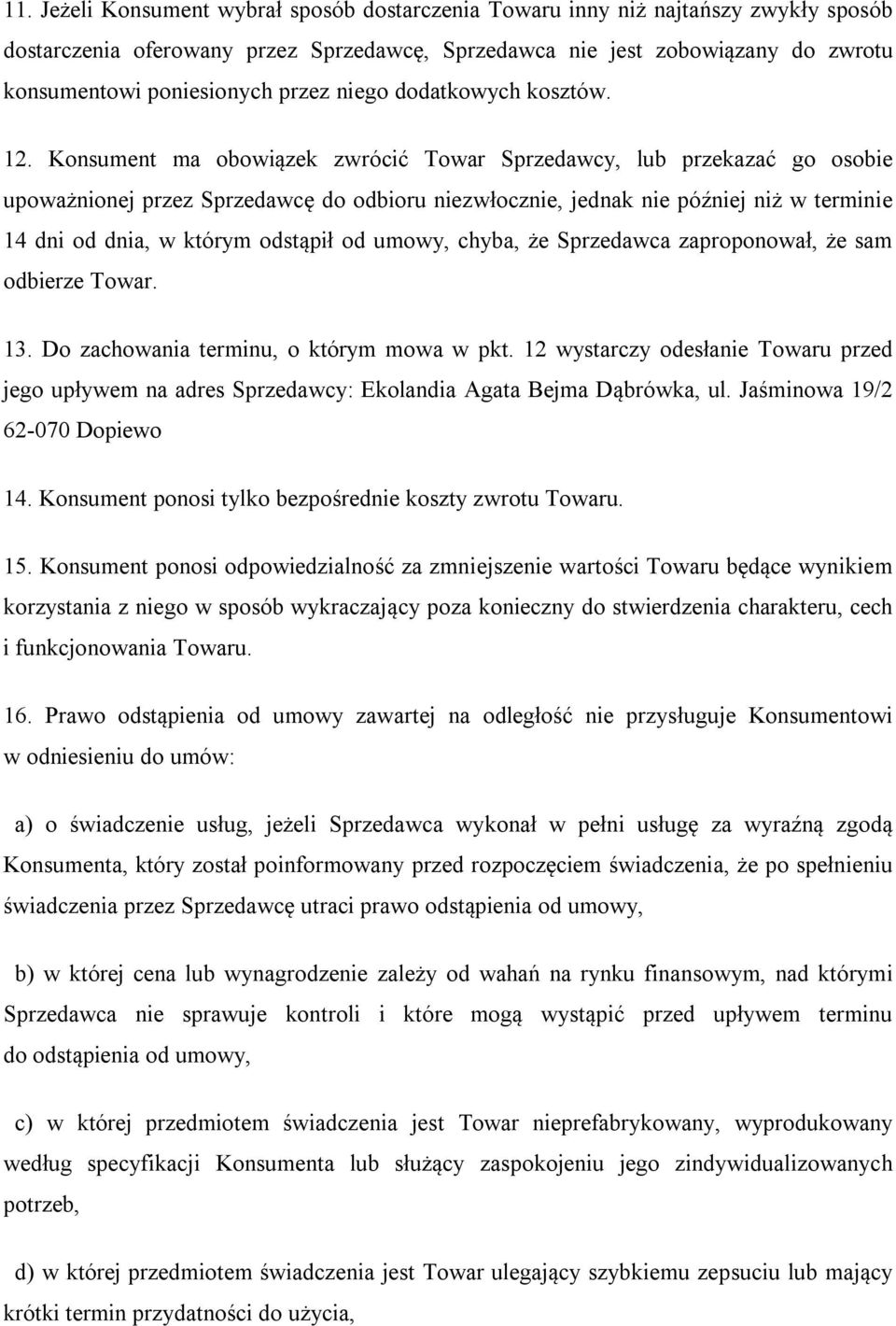 11. Jeżeli Konsument wybrał sposób dostarczenia Towaru inny niż najtańszy zwykły sposób dostarczenia oferowany przez Sprzedawcę, Sprzedawca nie jest zobowiązany do zwrotu konsumentowi poniesionych przez niego dodatkowych kosztów.

12. Konsument ma obowiązek zwrócić Towar Sprzedawcy, lub przekazać go osobie upoważnionej przez Sprzedawcę do odbioru niezwłocznie, jednak nie później niż w terminie 14 dni od dnia, w którym odstąpił od umowy, chyba, że Sprzedawca zaproponował, że sam odbierze Towar.

13. Do zachowania terminu, o którym mowa w pkt. 12 wystarczy odesłanie Towaru przed jego upływem na adres Sprzedawcy: Ekolandia Agata Bejma Dąbrówka, ul. Jaśminowa 19/2 62-070 Dopiewo

14. Konsument ponosi tylko bezpośrednie koszty zwrotu Towaru.

15. Konsument ponosi odpowiedzialność za zmniejszenie wartości Towaru będące wynikiem korzystania z niego w sposób wykraczający poza konieczny do stwierdzenia charakteru, cech i funkcjonowania Towaru.

16. Prawo odstąpienia od umowy zawartej na odległość nie przysługuje Konsumentowi w odniesieniu do umów:

a) o świadczenie usług, jeżeli Sprzedawca wykonał w pełni usługę za wyraźną zgodą Konsumenta, który został poinformowany przed rozpoczęciem świadczenia, że po spełnieniu świadczenia przez Sprzedawcę utraci prawo odstąpienia od umowy,

b) w której cena lub wynagrodzenie zależy od wahań na rynku finansowym, nad którymi Sprzedawca nie sprawuje kontroli i które mogą wystąpić przed upływem terminu do odstąpienia od umowy,

c) w której przedmiotem świadczenia jest Towar nieprefabrykowany, wyprodukowany według specyfikacji Konsumenta lub służący zaspokojeniu jego zindywidualizowanych potrzeb,

d) w której przedmiotem świadczenia jest Towar ulegający szybkiemu zepsuciu lub mający krótki termin przydatności do użycia,